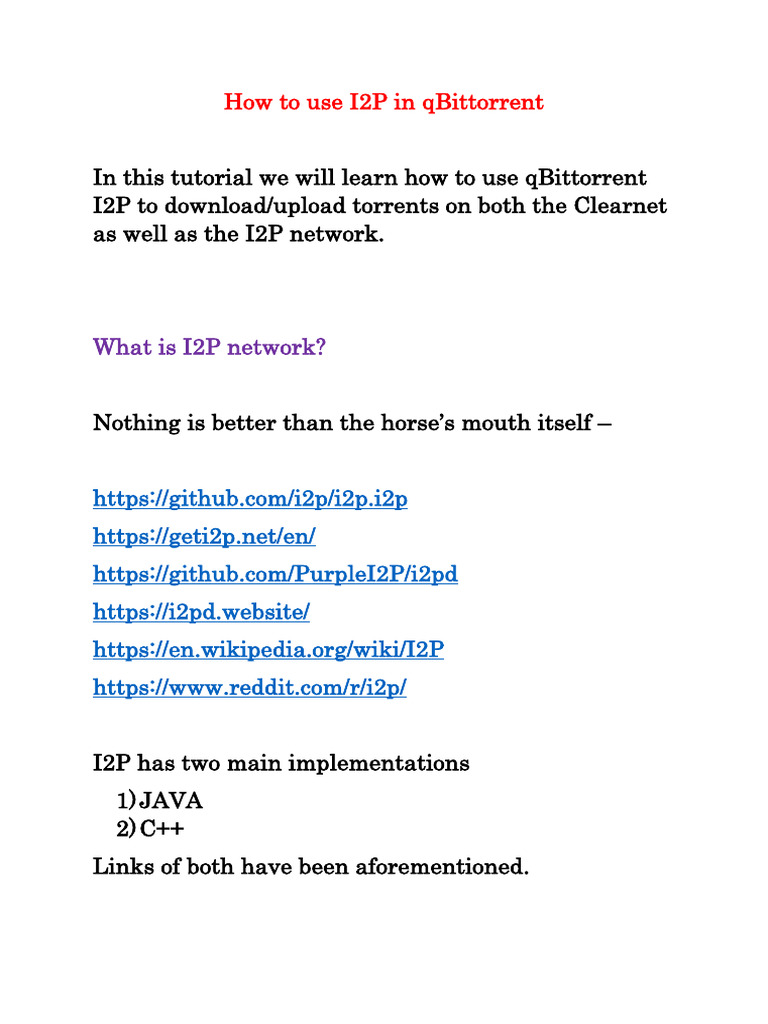 How to use I2P in qBittorrent

In this tutorial we will learn how to use qBittorrent I2P to download/upload torrents on both the Clearnet as well as the I2P network.

What is I2P network?

Nothing is better than the horse's mouth itself –

https://github.com/i2p/i2p.i2p
https://geti2p.net/en/
https://github.com/PurpleI2P/i2pd
https://i2pd.website/
https://en.wikipedia.org/wiki/I2P
https://www.reddit.com/r/i2p/

I2P has two main implementations
1) JAVA
2) C++
Links of both have been aforementioned.